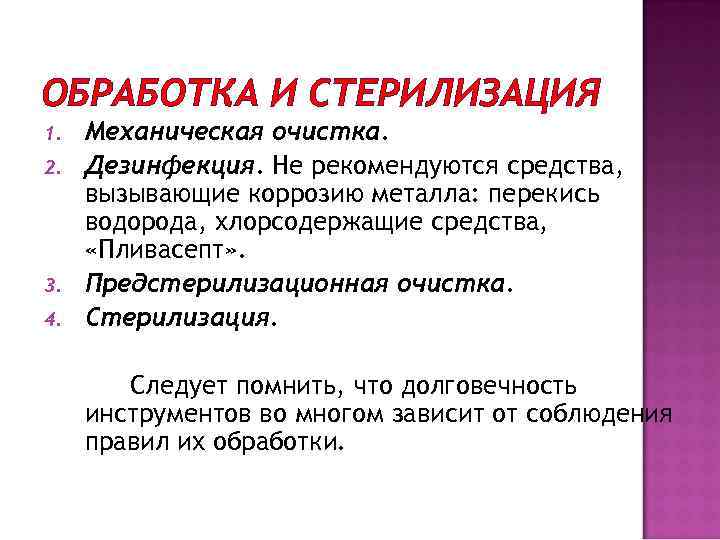 ОБРАБОТКА И СТЕРИЛИЗАЦИЯ

1. Механическая очистка.
2. Дезинфекция. Не рекомендуются средства, вызывающие коррозию металла: перекись водорода, хлорсодержащие средства, «Пливасепт».
3. Предстерилизационная очистка.
4. Стерилизация.

Следует помнить, что долговечность инструментов во многом зависит от соблюдения правил их обработки.